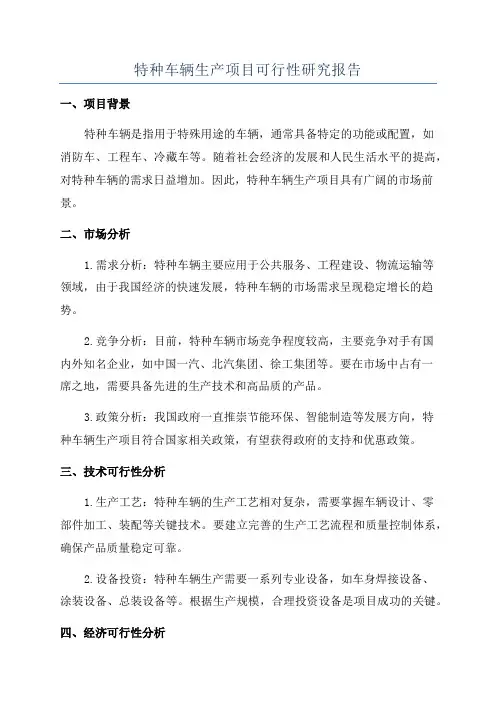 特种车辆生产项目可行性研究报告

一、项目背景

特种车辆是指用于特殊用途的车辆，通常具备特定的功能或配置，如消防车、工程车、冷藏车等。随着社会经济的发展和人民生活水平的提高，对特种车辆的需求日益增加。因此，特种车辆生产项目具有广阔的市场前景。

二、市场分析

1.需求分析：特种车辆主要应用于公共服务、工程建设、物流运输等领域，由于我国经济的快速发展，特种车辆的市场需求呈现稳定增长的趋势。

2.竞争分析：目前，特种车辆市场竞争程度较高，主要竞争对手有国内外知名企业，如中国一汽、北汽集团、徐工集团等。要在市场中占有一席之地，需要具备先进的生产技术和高品质的产品。

3.政策分析：我国政府一直推崇节能环保、智能制造等发展方向，特种车辆生产项目符合国家相关政策，有望获得政府的支持和优惠政策。

三、技术可行性分析

1.生产工艺：特种车辆的生产工艺相对复杂，需要掌握车辆设计、零部件加工、装配等关键技术。要建立完善的生产工艺流程和质量控制体系，确保产品质量稳定可靠。

2.设备投资：特种车辆生产需要一系列专业设备，如车身焊接设备、涂装设备、总装设备等。根据生产规模，合理投资设备是项目成功的关键。

四、经济可行性分析